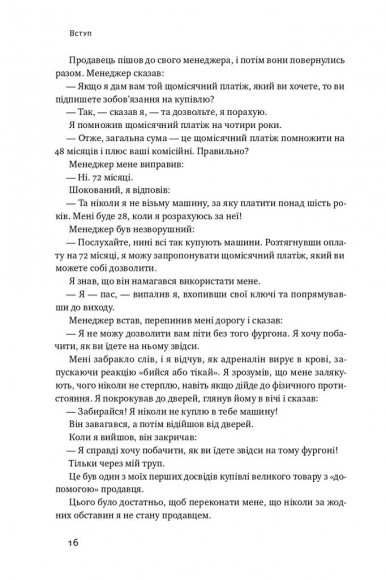 Вступ

Продавець пішов до свого менеджера, і потім вони повернулись разом. Менеджер сказав:

— Якщо я дам вам той щомісячний платіж, який ви хочете, то ви підпишете зобов'язання на купівлю?

— Так, — сказав я, — та дозвольте, я порахую.

Я помножив щомісячний платіж на чотири роки.

— Отже, загальна сума — це щомісячний платіж помножити на 48 місяців і плюс ваші комісійні. Правильно?

Менеджер мене виправив:

— Ні. 72 місяці.

Шокований, я відповів:

— Та ніколи я не візьму машину, за яку платити понад шість років. Мені буде 28, коли я розрахуюсь за неї!

Менеджер був незворушний:

— Послухайте, нині всі так купують машини. Розтягнувши оплату на 72 місяці, я можу запропонувати щомісячний платіж, який ви можете собі дозволити.

Я знав, що він намагався використати мене.

— Я — пас, — випалив я, вхопивши свої ключі та попрямувавши до виходу.

Менеджер встав, перепинив мені дорогу і сказав:

— Я не можу дозволити вам піти без того фургона. Я хочу побачити, як ви їдете на ньому звідси.

Мені забракло слів, і я відчув, як адреналін вирує в крові, запускаючи реакцію «бийся або тікай». Я зрозумів, що мене залякують, чого ніколи не стерплю, навіть якщо дійде до фізичного протистояння. Я покрокував до дверей, глянув йому в вічі і сказав:

— Забирайся! Я ніколи не куплю в тебе машину!

Він завагався, а потім відійшов від дверей.

Коли я вийшов, він закричав:

— Я справді хочу побачити, як ви їдете звідси на тому фургоні!

Тільки через мій труп.

Це був один з моїх перших досвідів купівлі великого товару з «допомогою» продавця.

Цього було достатньо, щоб переконати мене, що ніколи за жодних обставин я не стану продавцем.

16